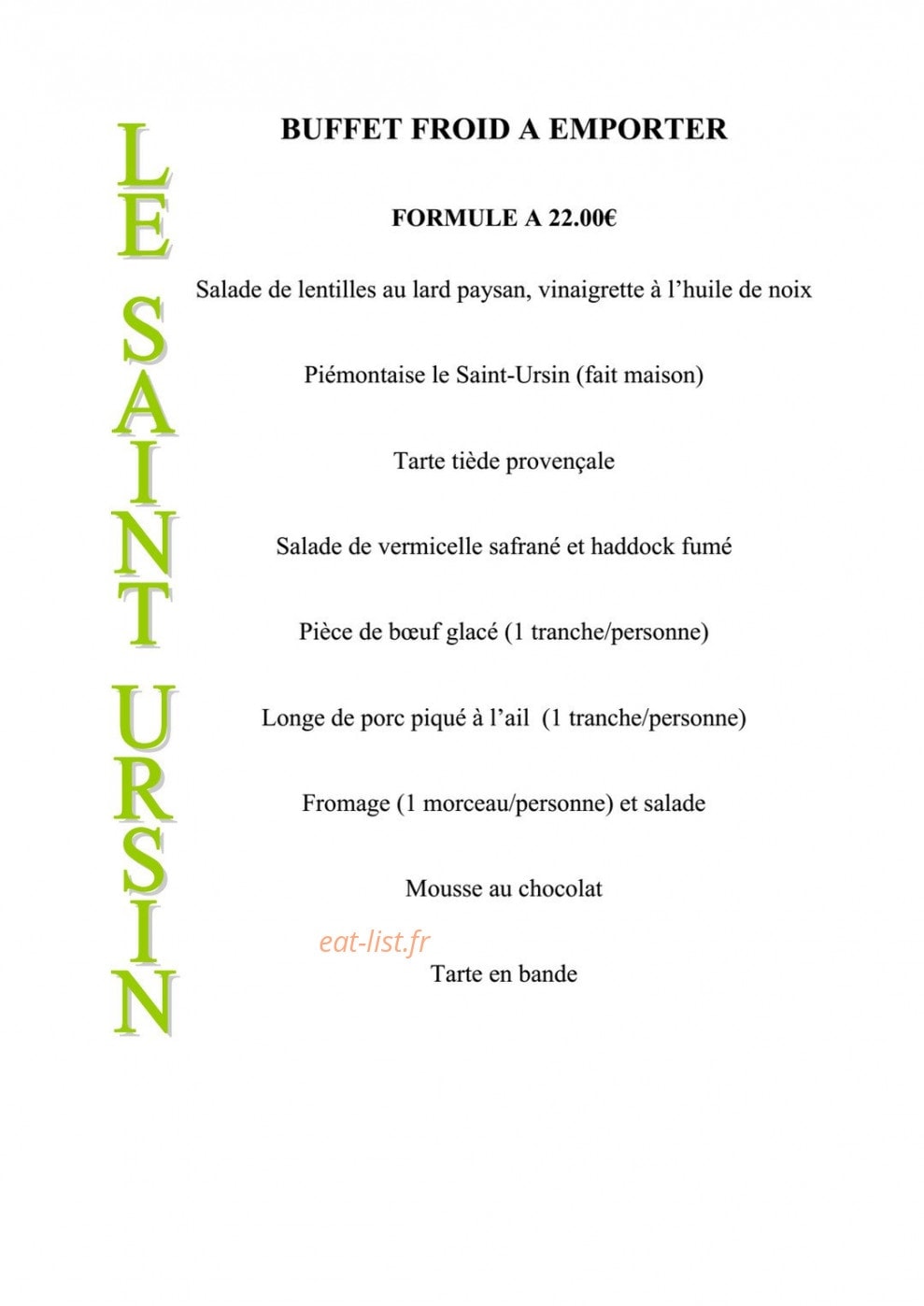 LE SAINT URSIN

BUFFET FROID A EMPORTER

FORMULE A 22.00€

Salade de lentilles au lard paysan, vinaigrette à l'huile de noix

Piémontaise le Saint-Ursin (fait maison)

Tarte tiède provençale

Salade de vermicelle safrané et haddock fumé

Pièce de bœuf glacé (1 tranche/personne)

Longe de porc piqué à l'ail (1 tranche/personne)

Fromage (1 morceau/personne) et salade

Mousse au chocolat

eat-list.fr

Tarte en bande